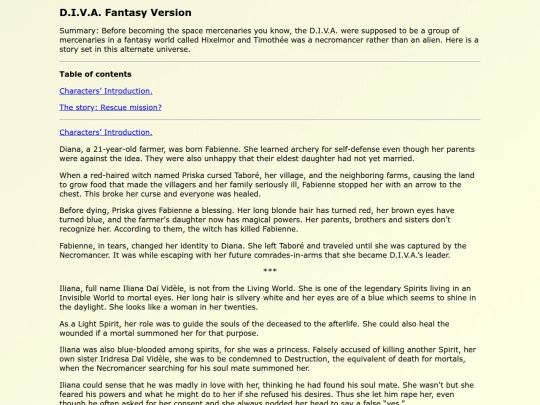 D.I.V.A. Fantasy Version

Summary: Before becoming the space mercenaries you know, the D.I.V.A. were supposed to be a group of mercenaries in a fantasy world called Hixelmor and Timothée was a necromancer rather than an alien. Here is a story set in this alternate universe.

Table of contents

Characters' Introduction.

The story: Rescue mission?

Characters' Introduction.

Diana, a 21-year-old farmer, was born Fabienne. She learned archery for self-defense even though her parents were against the idea. They were also unhappy that their eldest daughter had not yet married.

When a red-haired witch named Priska cursed Taboré, her village, and the neighboring farms, causing the land to grow food that made the villagers and her family seriously ill, Fabienne stopped her with an arrow to the chest. This broke her curse and everyone was healed.

Before dying, Priska gives Fabienne a blessing. Her long blonde hair has turned red, her brown eyes have turned blue, and the farmer's daughter now has magical powers. Her parents, brothers and sisters don't recognize her. According to them, the witch has killed Fabienne.

Fabienne, in tears, changed her identity to Diana. She left Taboré and traveled until she was captured by the Necromancer. It was while escaping with her future comrades-in-arms that she became D.I.V.A.'s leader.

***

Iliana, full name Iliana Daï Vidèle, is not from the Living World. She is one of the legendary Spirits living in an Invisible World to mortal eyes. Her long hair is silvery white and her eyes are of a blue which seems to shine in the daylight. She looks like a woman in her twenties.

As a Light Spirit, her role was to guide the souls of the deceased to the afterlife. She could also heal the wounded if a mortal summoned her for that purpose.

Iliana was also blue-blooded among spirits, for she was a princess. Falsely accused of killing another Spirit, her own sister Iridresa Daï Vidèle, she was to be condemned to Destruction, the equivalent of death for mortals, when the Necromancer searching for his soul mate summoned her.

Iliana could sense that he was madly in love with her, thinking he had found his soul mate. She wasn't but she feared his powers and what he might do to her if she refused his desires. Thus she let him rape her, even though he often asked for her consent and she always nodded her head to say a false "yes."